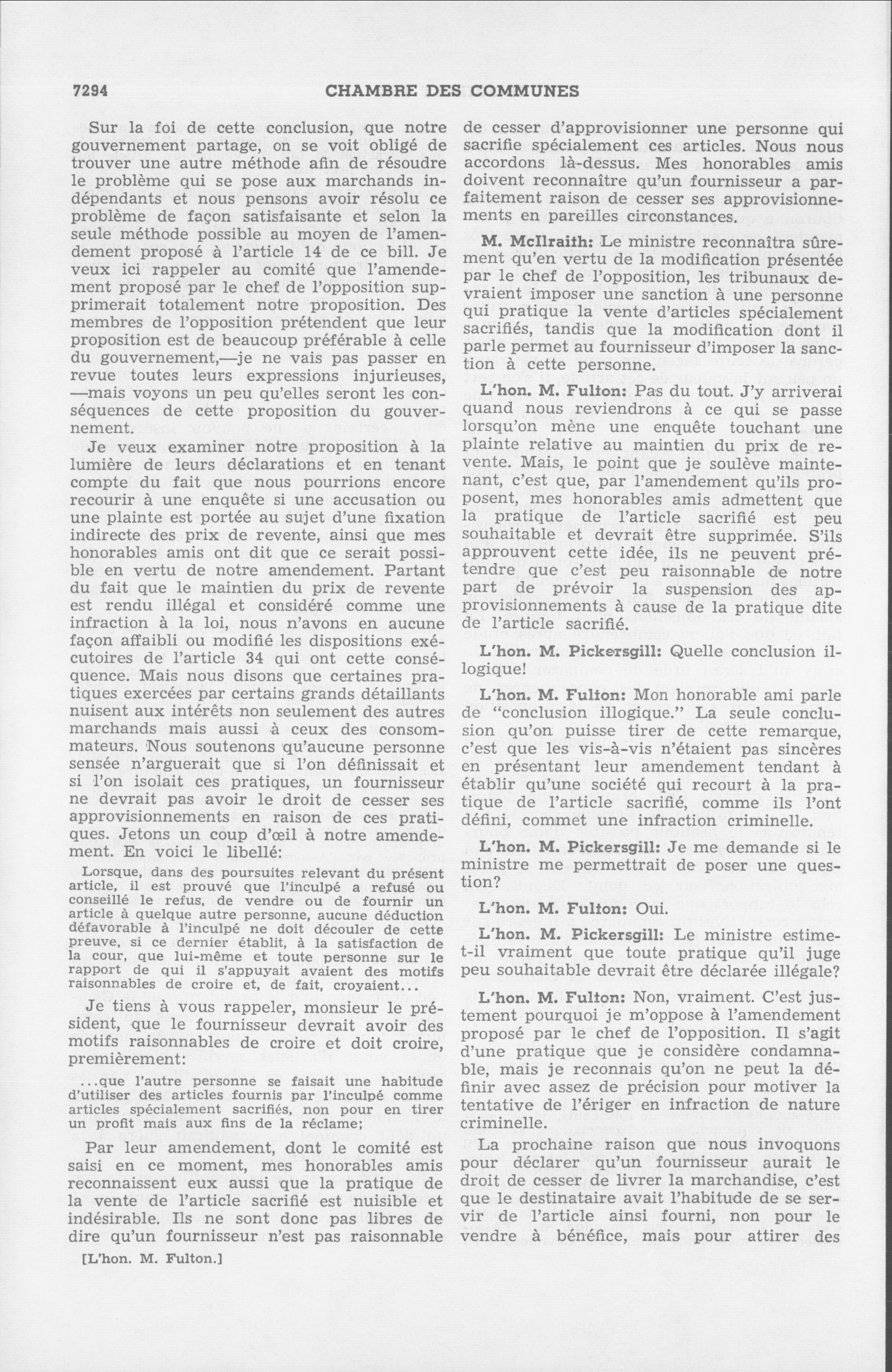 7294 CHAMBRE DES COMMUNES

Sur la foi de cette conclusion, que notre gouvernement partage, on se voit obligé de trouver une autre méthode afin de résoudre le problème qui se pose aux marchands indépendants et nous pensons avoir résolu ce problème de façon satisfaisante et selon la seule méthode possible au moyen de l'amendement proposé à l'article 14 de ce bill. Je veux ici rappeler au comité que l'amendement proposé par le chef de l'opposition supprimerait totalement notre proposition. Des membres de l'opposition prétendent que leur proposition est de beaucoup préférable à celle du gouvernement,—je ne vais pas passer en revue toutes leurs expressions injurieuses, —mais voyons un peu qu'elles seront les conséquences de cette proposition du gouvernement.

Je veux examiner notre proposition à la lumière de leurs déclarations et en tenant compte du fait que nous pourrions encore recourir à une enquête si une accusation ou une plainte est portée au sujet d'une fixation indirecte des prix de revente, ainsi que mes honorables amis ont dit que ce serait possible en vertu de notre amendement. Partant du fait que le maintien du prix de revente est rendu illégal et considéré comme une infraction à la loi, nous n'avons en aucune façon affaibli ou modifié les dispositions exécutoires de l'article 34 qui ont cette conséquence. Mais nous disons que certaines pratiques exercées par certains grands détaillants nuisent aux intérêts non seulement des autres marchands mais aussi à ceux des consommateurs. Nous soutenons qu'aucune personne sensée n'arguerait que si l'on définissait et si l'on isolait ces pratiques, un fournisseur ne devrait pas avoir le droit de cesser ses approvisionnements en raison de ces pratiques. Jetons un coup d'œil à notre amendement. En voici le libellé:

Lorsque, dans des poursuites relevant du présent article, il est prouvé que l'inculpé a refusé ou conseillé le refus, de vendre ou de fournir un article à quelque autre personne, aucune déduction défavorable à l'inculpé ne doit découler de cette preuve, si ce dernier établit, à la satisfaction de la cour, que lui-même et toute personne sur le rapport de qui il s'appuyait avaient des motifs raisonnables de croire et, de fait, croyaient...

Je tiens à vous rappeler, monsieur le président, que le fournisseur devrait avoir des motifs raisonnables de croire et doit croire, premièrement:

...que l'autre personne se faisait une habitude d'utiliser des articles fournis par l'inculpé comme articles spécialement sacrifiés, non pour en tirer un profit mais aux fins de la réclame;

Par leur amendement, dont le comité est saisi en ce moment, mes honorables amis reconnaissent eux aussi que la pratique de la vente de l'article sacrifié est nuisible et indésirable. Ils ne sont donc pas libres de dire qu'un fournisseur n'est pas raisonnable

[L'hon. M. Fulton.]

de cesser d'approvisionner une personne qui sacrifie spécialement ces articles. Nous nous accordons là-dessus. Mes honorables amis doivent reconnaître qu'un fournisseur a parfaitement raison de cesser ses approvisionnements en pareilles circonstances.

M. McIlraith: Le ministre reconnaîtra sûrement qu'en vertu de la modification présentée par le chef de l'opposition, les tribunaux devraient imposer une sanction à une personne qui pratique la vente d'articles spécialement sacrifiés, tandis que la modification dont il parle permet au fournisseur d'imposer la sanction à cette personne.

L'hon. M. Fulton: Pas du tout. J'y arriverai quand nous reviendrons à ce qui se passe lorsqu'on mène une enquête touchant une plainte relative au maintien du prix de revente. Mais, le point que je soulève maintenant, c'est que, par l'amendement qu'ils proposent, mes honorables amis admettent que la pratique de l'article sacrifié est peu souhaitable et devrait être supprimée. S'ils approuvent cette idée, ils ne peuvent prétendre que c'est peu raisonnable de notre part de prévoir la suspension des approvisionnements à cause de la pratique dite de l'article sacrifié.

L'hon. M. Pickersgill: Quelle conclusion illogique!

L'hon. M. Fulton: Mon honorable ami parle de "conclusion illogique." La seule conclusion qu'on puisse tirer de cette remarque, c'est que les vis-à-vis n'étaient pas sincères en présentant leur amendement tendant à établir qu'une société qui recourt à la pratique de l'article sacrifié, comme ils l'ont défini, commet une infraction criminelle.

L'hon. M. Pickersgill: Je me demande si le ministre me permettrait de poser une question?

L'hon. M. Fulton: Oui.

L'hon. M. Pickersgill: Le ministre estime-t-il vraiment que toute pratique qu'il juge peu souhaitable devrait être déclarée illégale?

L'hon. M. Fulton: Non, vraiment. C'est justement pourquoi je m'oppose à l'amendement proposé par le chef de l'opposition. Il s'agit d'une pratique que je considère condamnable, mais je reconnais qu'on ne peut la définir avec assez de précision pour motiver la tentative de l'ériger en infraction de nature criminelle.

La prochaine raison que nous invoquons pour déclarer qu'un fournisseur aurait le droit de cesser de livrer la marchandise, c'est que le destinataire avait l'habitude de se servir de l'article ainsi fourni, non pour le vendre à bénéfice, mais pour attirer des